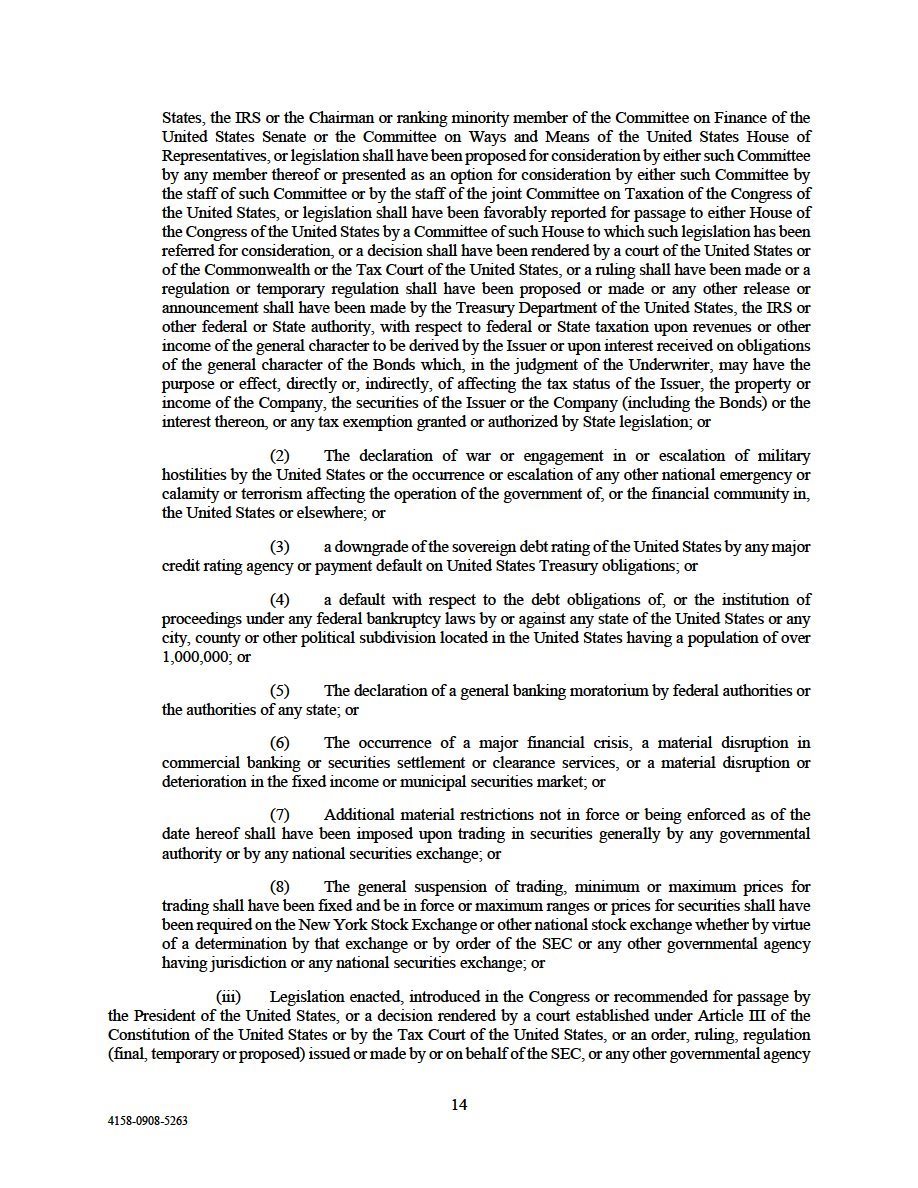 States, the IRS or the Chairman or ranking minority member of the Committee on Finance of the United States Senate or the Committee on Ways and Means of the United States House of Representatives, or legislation shall have been proposed for consideration by either such Committee by any member thereof or presented as an option for consideration by either such Committee by the staff of such Committee or by the staff of the joint Committee on Taxation of the Congress of the United States, or legislation shall have been favorably reported for passage to either House of the Congress of the United States by a Committee of such House to which such legislation has been referred for consideration, or a decision shall have been rendered by a court of the United States or of the Commonwealth or the Tax Court of the United States, or a ruling shall have been made or a regulation or temporary regulation shall have been proposed or made or any other release or announcement shall have been made by the Treasury Department of the United States, the IRS or other federal or State authority, with respect to federal or State taxation upon revenues or other income of the general character to be derived by the Issuer or upon interest received on obligations of the general character of the Bonds which, in the judgment of the Underwriter, may have the purpose or effect, directly or, indirectly, of affecting the tax status of the Issuer, the property or income of the Company, the securities of the Issuer or the Company (including the Bonds) or the interest thereon, or any tax exemption granted or authorized by State legislation; or

(2) The declaration of war or engagement in or escalation of military hostilities by the United States or the occurrence or escalation of any other national emergency or calamity or terrorism affecting the operation of the government of, or the financial community in, the United States or elsewhere; or

(3) a downgrade of the sovereign debt rating of the United States by any major credit rating agency or payment default on United States Treasury obligations; or

(4) a default with respect to the debt obligations of, or the institution of proceedings under any federal bankruptcy laws by or against any state of the United States or any city, county or other political subdivision located in the United States having a population of over 1,000,000; or

(5) The declaration of a general banking moratorium by federal authorities or the authorities of any state; or

(6) The occurrence of a major financial crisis, a material disruption in commercial banking or securities settlement or clearance services, or a material disruption or deterioration in the fixed income or municipal securities market; or

(7) Additional material restrictions not in force or being enforced as of the date hereof shall have been imposed upon trading in securities generally by any governmental authority or by any national securities exchange; or

(8) The general suspension of trading, minimum or maximum prices for trading shall have been fixed and be in force or maximum ranges or prices for securities shall have been required on the New York Stock Exchange or other national stock exchange whether by virtue of a determination by that exchange or by order of the SEC or any other governmental agency having jurisdiction or any national securities exchange; or

(iii) Legislation enacted, introduced in the Congress or recommended for passage by the President of the United States, or a decision rendered by a court established under Article III of the Constitution of the United States or by the Tax Court of the United States, or an order, ruling, regulation (final, temporary or proposed) issued or made by or on behalf of the SEC, or any other governmental agency

14

4158-0908-5263